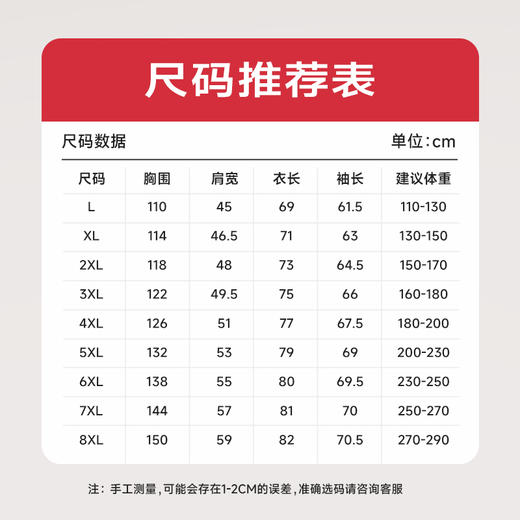 尺码推荐表

尺码数据

单位:cm

| 尺码 | 胸围 | 肩宽 | 衣长 | 袖长 | 建议体重 |
|---|---|---|---|---|---|
| L | 110 | 45 | 69 | 61.5 | 110-130 |
| XL | 114 | 46.5 | 71 | 63 | 130-150 |
| 2XL | 118 | 48 | 73 | 64.5 | 150-170 |
| 3XL | 122 | 49.5 | 75 | 66 | 160-180 |
| 4XL | 126 | 51 | 77 | 67.5 | 180-200 |
| 5XL | 132 | 53 | 79 | 69 | 200-230 |
| 6XL | 138 | 55 | 80 | 69.5 | 230-250 |
| 7XL | 144 | 57 | 81 | 70 | 250-270 |
| 8XL | 150 | 59 | 82 | 70.5 | 270-290 |

注：手工测量，可能会存在1-2CM的误差，准确选码请咨询客服